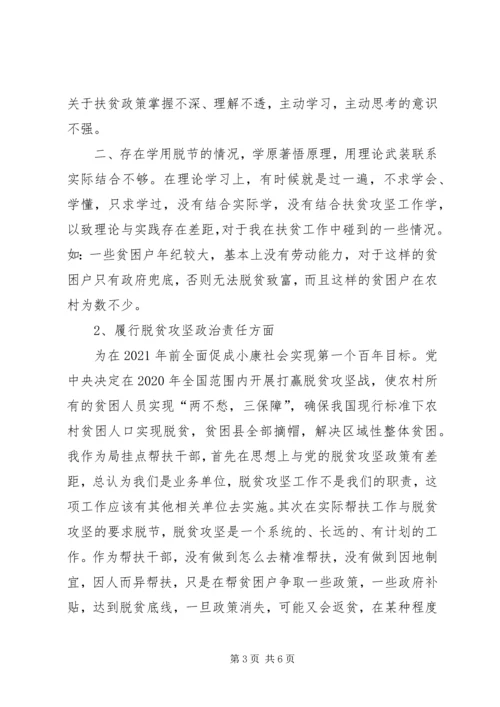 关于扶贫政策掌握不深、理解不透，主动学习，主动思考的意识不强。

二、存在学用脱节的情况，学原著悟原理，用理论武装联系实际结合不够。在理论学习上，有时候就是过一遍，不求学会、学懂，只求学过，没有结合实际学，没有结合扶贫攻坚工作学，以致理论与实践存在差距，对于我在扶贫工作中碰到的一些情况。如：一些贫困户年纪较大，基本上没有劳动能力，对于这样的贫困户只有政府兜底，否则无法脱贫致富，而且这样的贫困户在农村为数不少。

2、履行脱贫攻坚政治责任方面

为在2021年前全面促成小康社会实现第一个百年目标。党中央决定在2020年全国范围内开展打赢脱贫攻坚战，使农村所有的贫困人员实现“两不愁，三保障”，确保我国现行标准下农村贫困人口实现脱贫，贫困县全部摘帽，解决区域性整体贫困。我作为局挂点帮扶干部，首先在思想上与党的脱贫攻坚政策有差距，总认为我们是业务单位，脱贫攻坚工作不是我们的职责，这项工作应该有其他相关单位去实施。其次在实际帮扶工作与脱贫攻坚的要求脱节，脱贫攻坚是一个系统的、长远的、有计划的工作。作为帮扶干部，没有做到怎么去精准帮扶，没有做到因地制宜，因人而异帮扶，只是在帮贫困户争取一些政策，一些政府补贴，达到脱贫底线，一旦政策消失，可能又会返贫，在某种程度

第3页 共6页